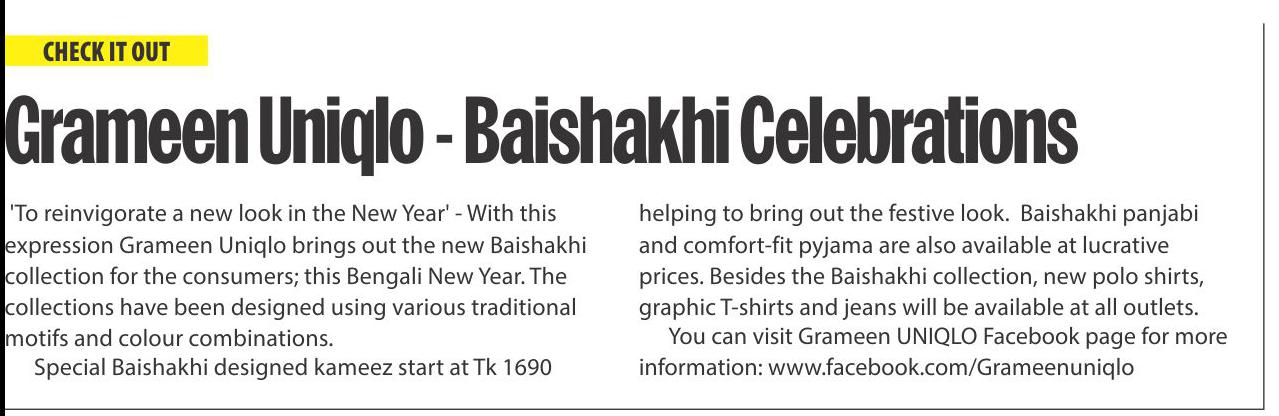 CHECK IT OUT

Grameen Uniqlo - Baishakhi Celebrations

'To reinvigorate a new look in the New Year' - With this expression Grameen Uniqlo brings out the new Baishakhi collection for the consumers; this Bengali New Year. The collections have been designed using various traditional motifs and colour combinations.

Special Baishakhi designed kameez start at Tk 1690 helping to bring out the festive look. Baishakhi panjabi and comfort-fit pyjama are also available at lucrative prices. Besides the Baishakhi collection, new polo shirts, graphic T-shirts and jeans will be available at all outlets.

You can visit Grameen UNIQLO Facebook page for more information: www.facebook.com/Grameenuniqlo